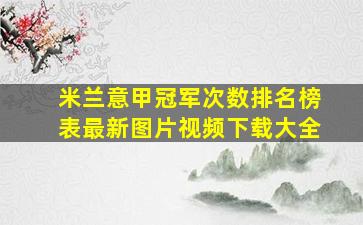 米兰意甲冠军次数排名榜表最新图片视频下载大全